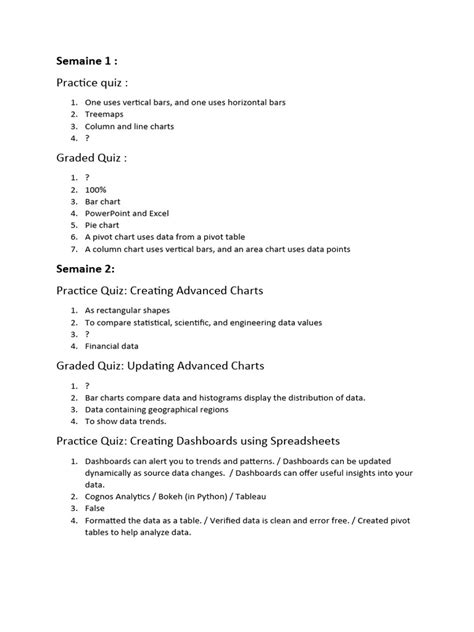 Semaine 1 :

Practice quiz :

1. One uses vertical bars, and one uses horizontal bars
2. Treemaps
3. Column and line charts
4. ?

Graded Quiz :

1. ?
2. 100%
3. Bar chart
4. PowerPoint and Excel
5. Pie chart
6. A pivot chart uses data from a pivot table
7. A column chart uses vertical bars, and an area chart uses data points

Semaine 2:

Practice Quiz: Creating Advanced Charts

1. As rectangular shapes
2. To compare statistical, scientific, and engineering data values
3. ?
4. Financial data

Graded Quiz: Updating Advanced Charts

1. ?
2. Bar charts compare data and histograms display the distribution of data.
3. Data containing geographical regions
4. To show data trends.

Practice Quiz: Creating Dashboards using Spreadsheets

1. Dashboards can alert you to trends and patterns. / Dashboards can be updated dynamically as source data changes. / Dashboards can offer useful insights into your data.
2. Cognos Analytics / Bokeh (in Python) / Tableau
3. False
4. Formatted the data as a table. / Verified data is clean and error free. / Created pivot tables to help analyze data.